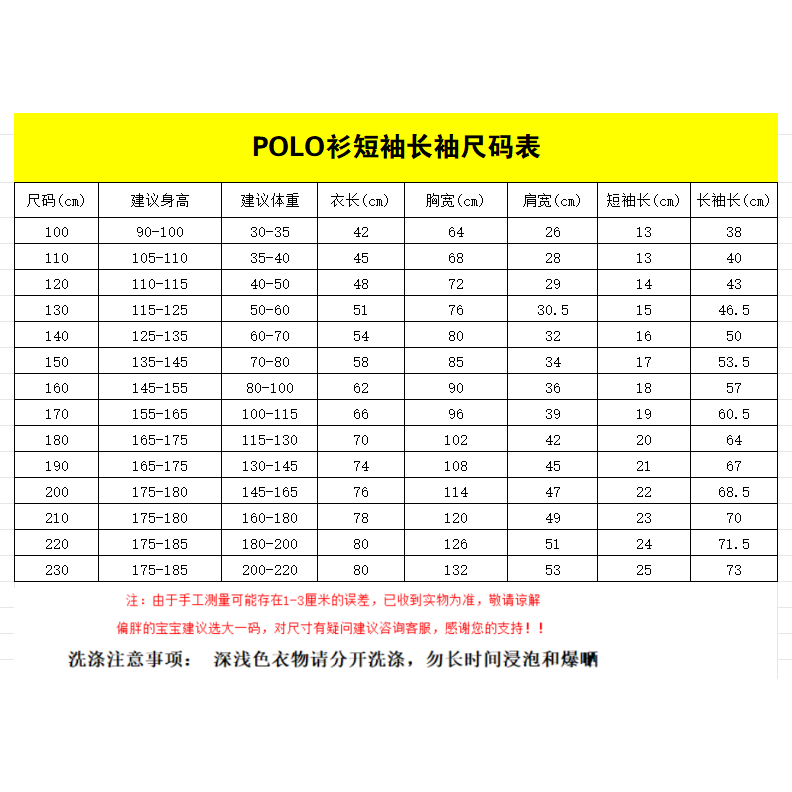 POLO衫短袖长袖尺码表

| 尺码(cm) | 建议身高 | 建议体重 | 衣长(cm) | 胸宽(cm) | 肩宽(cm) | 短袖长(cm) | 长袖长(cm) |
|---|---|---|---|---|---|---|---|
| 100 | 90-100 | 30-35 | 42 | 64 | 26 | 13 | 38 |
| 110 | 105-110 | 35-40 | 45 | 68 | 28 | 13 | 40 |
| 120 | 110-115 | 40-50 | 48 | 72 | 29 | 14 | 43 |
| 130 | 115-125 | 50-60 | 51 | 76 | 30.5 | 15 | 46.5 |
| 140 | 125-135 | 60-70 | 54 | 80 | 32 | 16 | 50 |
| 150 | 135-145 | 70-80 | 58 | 85 | 34 | 17 | 53.5 |
| 160 | 145-155 | 80-100 | 62 | 90 | 36 | 18 | 57 |
| 170 | 155-165 | 100-115 | 66 | 96 | 39 | 19 | 60.5 |
| 180 | 165-175 | 115-130 | 70 | 102 | 42 | 20 | 64 |
| 190 | 165-175 | 130-145 | 74 | 108 | 45 | 21 | 67 |
| 200 | 175-180 | 145-165 | 76 | 114 | 47 | 22 | 68.5 |
| 210 | 175-180 | 160-180 | 78 | 120 | 49 | 23 | 70 |
| 220 | 175-185 | 180-200 | 80 | 126 | 51 | 24 | 71.5 |
| 230 | 175-185 | 200-220 | 80 | 132 | 53 | 25 | 73 |

注：由于手工测量可能存在1-3厘米的误差，已收到实物为准，敬请谅解

偏胖的宝宝建议选大一码，对尺寸有疑问建议咨询客服，感谢您的支持！！

洗涤注意事项： 深浅色衣物请分开洗涤，勿长时间浸泡和爆晒